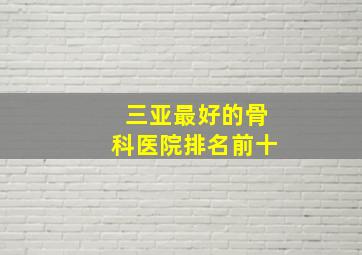 三亚最好的骨科医院排名前十